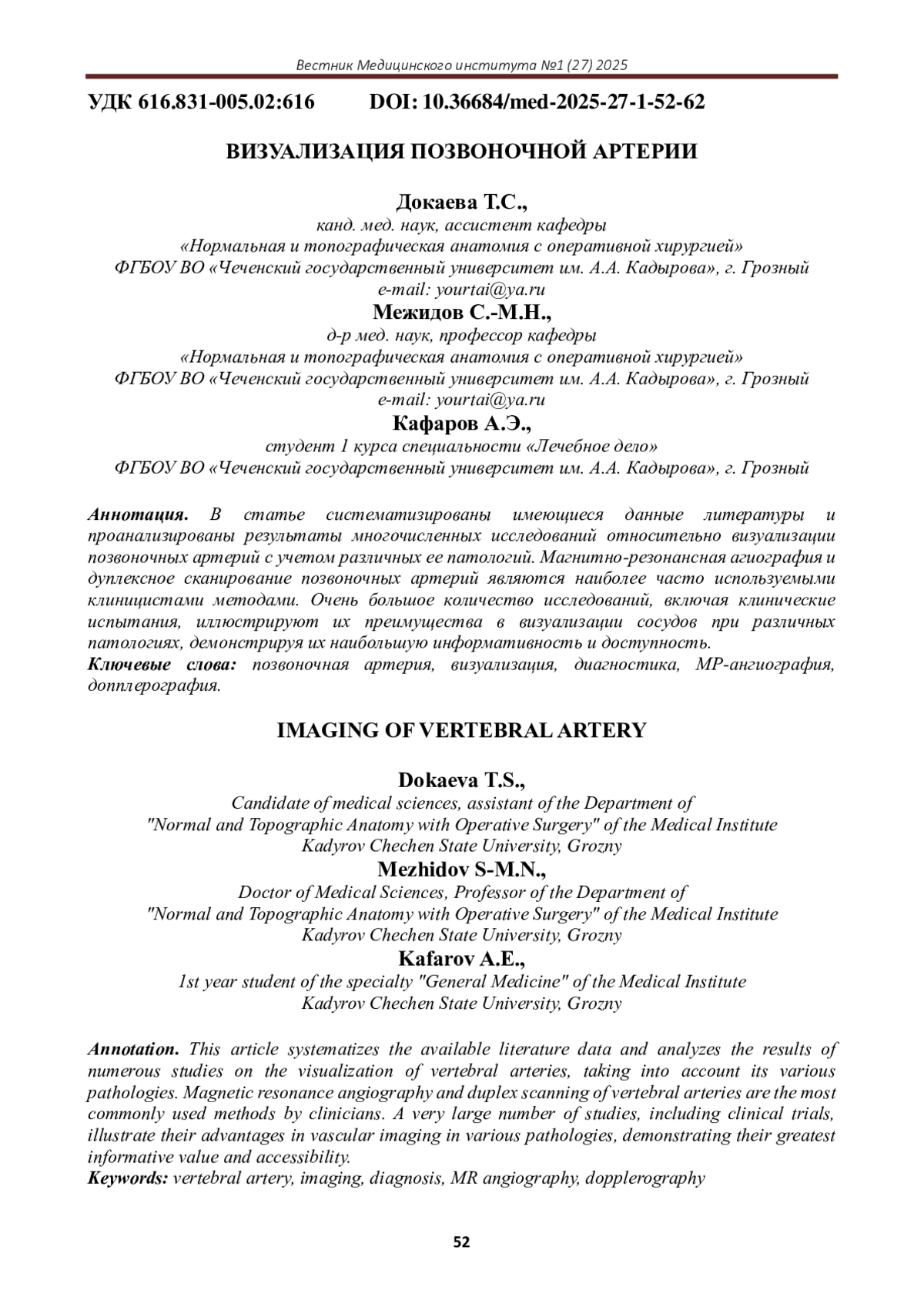 Вестник Медицинского института №1 (27) 2025

УДК 616.831-005.02:616 DOI: 10.36684/med-2025-27-1-52-62

ВИЗУАЛИЗАЦИЯ ПОЗВОНОЧНОЙ АРТЕРИИ

Докаева Т.С.,
канд. мед. наук, ассистент кафедры
«Нормальная и топографическая анатомия с оперативной хирургией»
ФГБОУ ВО «Чеченский государственный университет им. А.А. Кадырова», г. Грозный
e-mail: yourtai@ya.ru
Межидов С.-М.Н.,
д-р мед. наук, профессор кафедры
«Нормальная и топографическая анатомия с оперативной хирургией»
ФГБОУ ВО «Чеченский государственный университет им. А.А. Кадырова», г. Грозный
e-mail: yourtai@ya.ru
Кафаров А.Э.,
студент 1 курса специальности «Лечебное дело»
ФГБОУ ВО «Чеченский государственный университет им. А.А. Кадырова», г. Грозный

Аннотация. В статье систематизированы имеющиеся данные литературы и проанализированы результаты многочисленных исследований относительно визуализации позвоночных артерий с учетом различных ее патологий. Магнитно-резонансная агиография и дуплексное сканирование позвоночных артерий являются наиболее часто используемыми клиницистами методами. Очень большое количество исследований, включая клинические испытания, иллюстрируют их преимущества в визуализации сосудов при различных патологиях, демонстрируя их наибольшую информативность и доступность.
Ключевые слова: позвоночная артерия, визуализация, диагностика, МР-ангиография, допплерография.

IMAGING OF VERTEBRAL ARTERY

Dokaeva T.S.,
Candidate of medical sciences, assistant of the Department of
"Normal and Topographic Anatomy with Operative Surgery" of the Medical Institute
Kadyrov Chechen State University, Grozny
Mezhidov S-M.N.,
Doctor of Medical Sciences, Professor of the Department of
"Normal and Topographic Anatomy with Operative Surgery" of the Medical Institute
Kadyrov Chechen State University, Grozny
Kafarov A.E.,
1st year student of the specialty "General Medicine" of the Medical Institute
Kadyrov Chechen State University, Grozny

Annotation. This article systematizes the available literature data and analyzes the results of numerous studies on the visualization of vertebral arteries, taking into account its various pathologies. Magnetic resonance angiography and duplex scanning of vertebral arteries are the most commonly used methods by clinicians. A very large number of studies, including clinical trials, illustrate their advantages in vascular imaging in various pathologies, demonstrating their greatest informative value and accessibility.
Keywords: vertebral artery, imaging, diagnosis, MR angiography, dopplerography

52